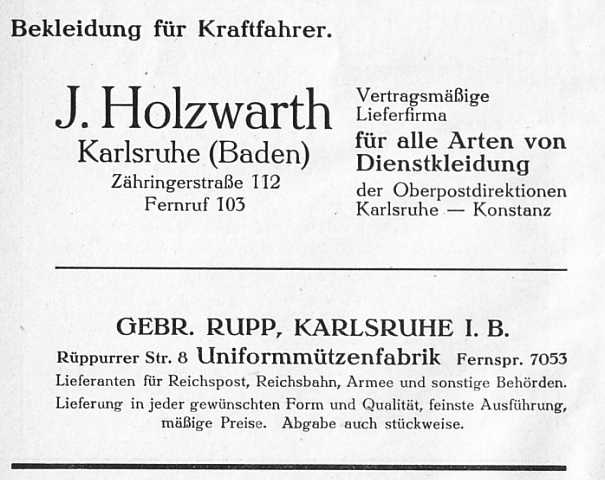 Bekleidung für Kraftfahrer.

J. Holzwarth
Karlsruhe (Baden)
Zähringerstraße 112
Fernruf 103

Vertragsmäßige Lieferfirma
für alle Arten von Dienstkleidung
der Oberpostdirektionen Karlsruhe — Konstanz

GEBR. RUPP, KARLSRUHE I. B.

Rüppurrer Str. 8 Uniformmützenfabrik Fernspr. 7053

Lieferanten für Reichspost, Reichsbahn, Armee und sonstige Behörden.
Lieferung in jeder gewünschten Form und Qualität, feinste Ausführung, mäßige Preise. Abgabe auch stückweise.